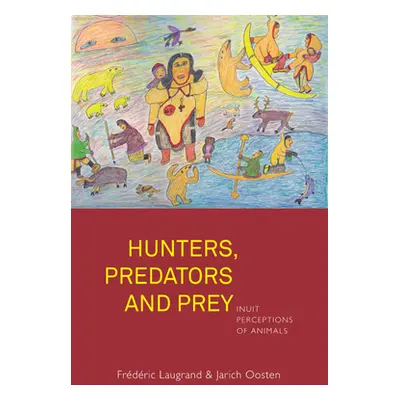 HUNTERS, PREDATORS AND PREY

INUIT PERCEPTIONS OF ANIMALS

Frédéric Laugrand & Jarich Oosten